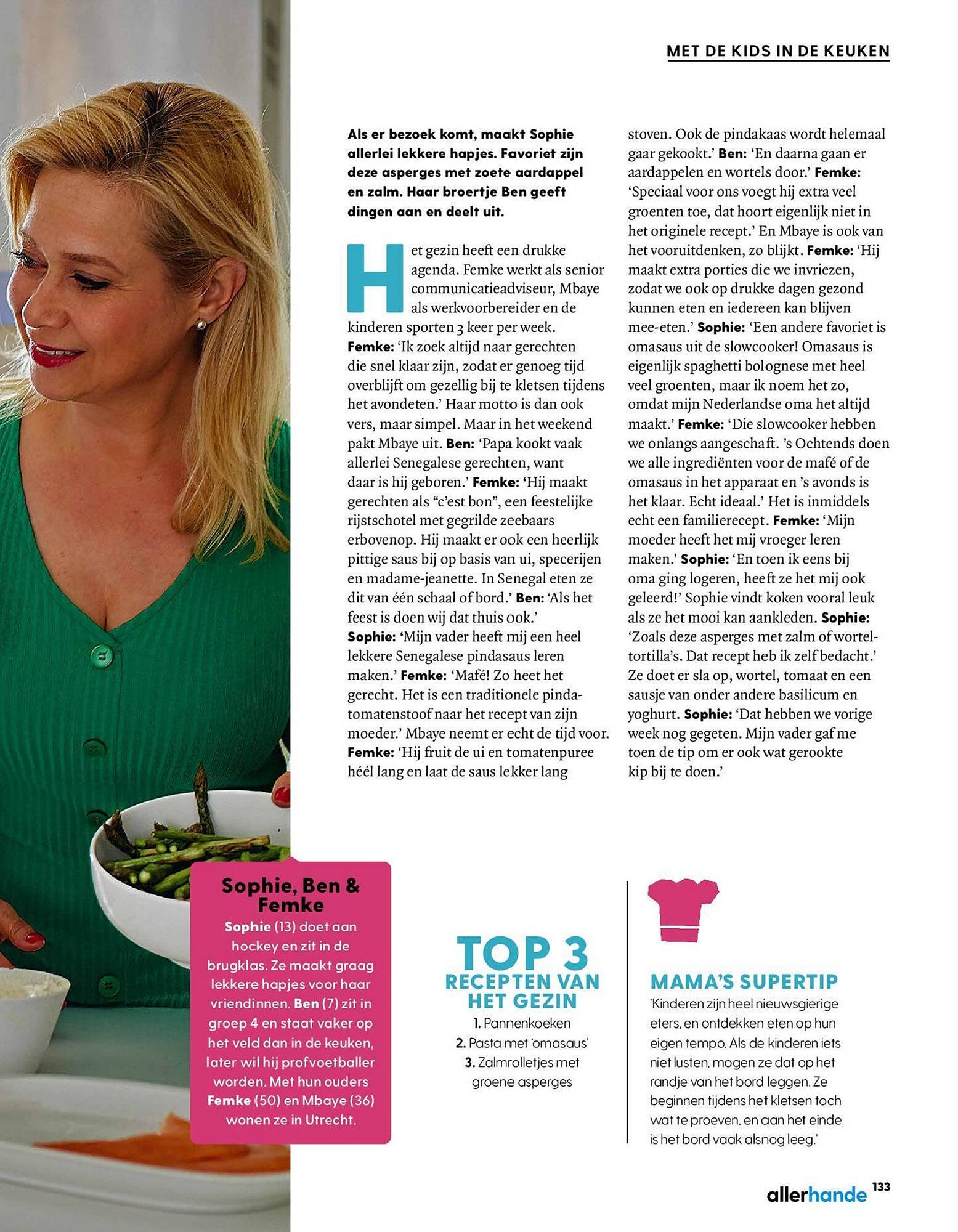 MET DE KIDS IN DE KEUKEN

Als er bezoek komt, maakt Sophie allerlei lekkere hapjes. Favoriet zijn deze asperges met zoete aardappel en zalm. Haar broertje Ben geeft dingen aan en deelt uit.

Het gezin heeft een drukke agenda. Femke werkt als senior communicatieadviseur, Mbaye als werkvoorbereider en de kinderen sporten 3 keer per week. Femke: 'Ik zoek altijd naar gerechten die snel klaar zijn, zodat er genoeg tijd overblijft om gezellig bij te kletsen tijdens het avondeten.' Haar motto is dan ook vers, maar simpel. Maar in het weekend pakt Mbaye uit. Ben: 'Papa kookt vaak allerlei Senegalese gerechten, want daar is hij geboren.' Femke: 'Hij maakt gerechten als "c'est bon", een feestelijke rijstschotel met gegrilde zeebaars erbovenop. Hij maakt er ook een heerlijk pittige saus bij op basis van ui, specerijen en madame-jeanette. In Senegal eten ze dit van één schaal of bord.' Ben: 'Als het feest is doen wij dat thuis ook.' Sophie: 'Mijn vader heeft mij een heel lekkere Senegalese pindasaus leren maken.' Femke: 'Mafé! Zo heet het gerecht. Het is een traditionele pinda-tomatenstoof naar het recept van zijn moeder.' Mbaye neemt er echt de tijd voor. Femke: 'Hij fruit de ui en tomatenpuree héél lang en laat de saus lekker lang stoven. Ook de pindakaas wordt helemaal gaar gekookt.' Ben: 'En daarna gaan er aardappelen en wortels door.' Femke: 'Speciaal voor ons voegt hij extra veel groenten toe, dat hoort eigenlijk niet in het originele recept.' En Mbaye is ook van het vooruitdenken, zo blijkt. Femke: 'Hij maakt extra porties die we invriezen, zodat we ook op drukke dagen gezond kunnen eten en iedereen kan blijven mee-eten.' Sophie: 'Een andere favoriet is omasaus uit de slowcooker! Omasaus is eigenlijk spaghetti bolognese met heel veel groenten, maar ik noem het zo, omdat mijn Nederlandse oma het altijd maakt.' Femke: 'Die slowcooker hebben we onlangs aangeschaft. 's Ochtends doen we alle ingrediënten voor de mafé of de omasaus in het apparaat en 's avonds is het klaar. Echt ideaal.' Het is inmiddels echt een familierecept. Femke: 'Mijn moeder heeft het mij vroeger leren maken.' Sophie: 'En toen ik eens bij oma ging logeren, heeft ze het mij ook geleerd!' Sophie vindt koken vooral leuk als ze het mooi kan aankleden. Sophie: 'Zoals deze asperges met zalm of worteltortilla's. Dat recept heb ik zelf bedacht.' Ze doet er sla op, wortel, tomaat en een sausje van onder andere basilicum en yoghurt. Sophie: 'Dat hebben we vorige week nog gegeten. Mijn vader gaf me toen de tip om er ook wat gerookte kip bij te doen.'

Sophie, Ben & Femke
Sophie (13) doet aan hockey en zit in de brugklas. Ze maakt graag lekkere hapjes voor haar vriendinnen. Ben (7) zit in groep 4 en staat vaker op het veld dan in de keuken, later wil hij profvoetballer worden. Met hun ouders Femke (50) en Mbaye (36) wonen ze in Utrecht.

TOP 3
RECEPTEN VAN HET GEZIN
1. Pannenkoeken
2. Pasta met 'omasaus'
3. Zalmrolletjes met groene asperges

MAMA'S SUPERTIP
'Kinderen zijn heel nieuwsgierige eters, en ontdekken eten op hun eigen tempo. Als de kinderen iets niet lusten, mogen ze dat op het randje van het bord leggen. Ze beginnen tijdens het kletsen toch wat te proeven, en aan het einde is het bord vaak alsnog leeg.'

allerhande 133